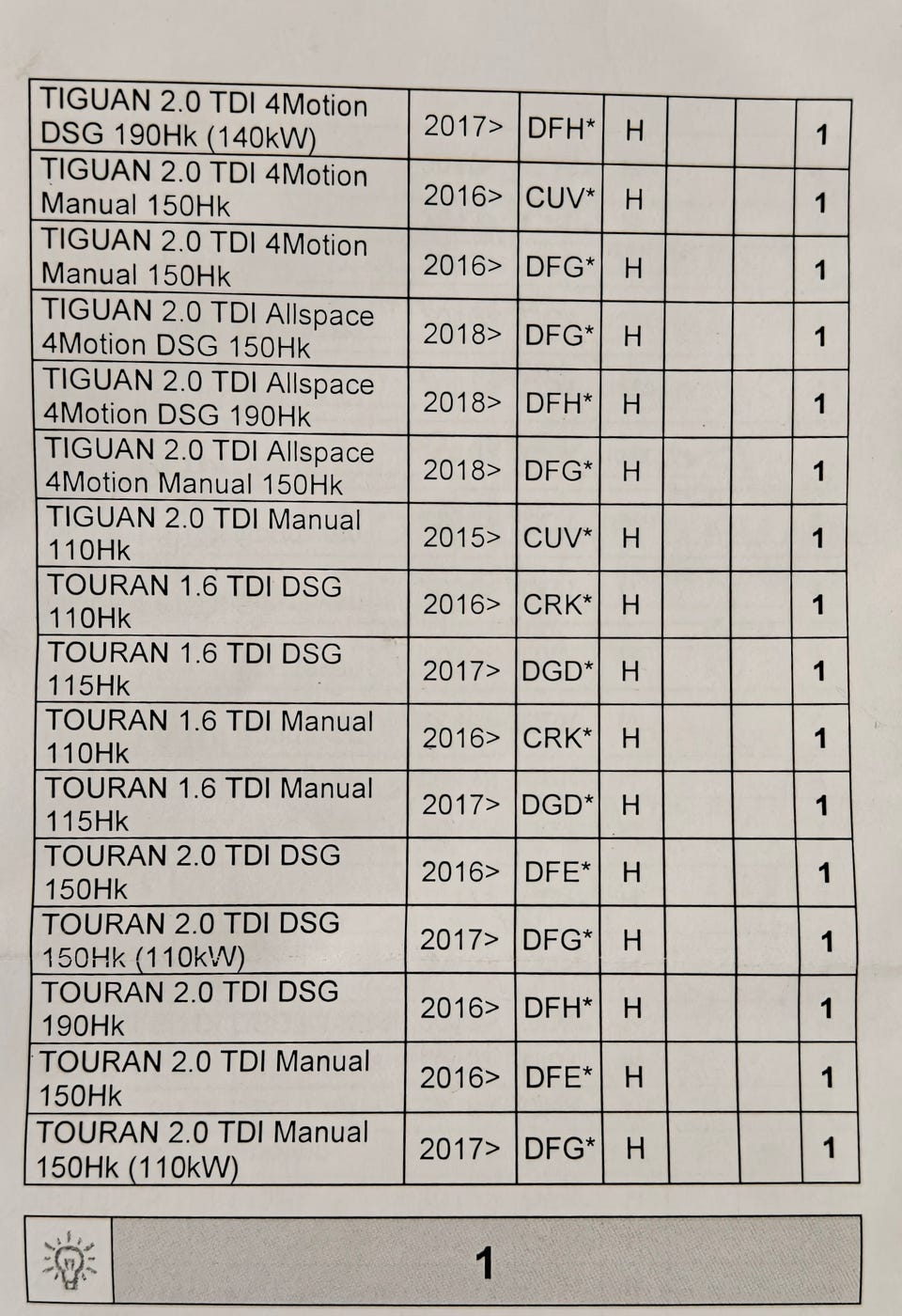 | TIGUAN 2.0 TDI 4Motion DSG 190Hk (140kW) | 2017> | DFH* | H |  |  | 1 |
|---|---|---|---|---|---|---|
| TIGUAN 2.0 TDI 4Motion Manual 150Hk | 2016> | CUV* | H |  |  | 1 |
| TIGUAN 2.0 TDI 4Motion Manual 150Hk | 2016> | DFG* | H |  |  | 1 |
| TIGUAN 2.0 TDI Allspace 4Motion DSG 150Hk | 2018> | DFG* | H |  |  | 1 |
| TIGUAN 2.0 TDI Allspace 4Motion DSG 190Hk | 2018> | DFH* | H |  |  | 1 |
| TIGUAN 2.0 TDI Allspace 4Motion Manual 150Hk | 2018> | DFG* | H |  |  | 1 |
| TIGUAN 2.0 TDI Manual 110Hk | 2015> | CUV* | H |  |  | 1 |
| TOURAN 1.6 TDI DSG 110Hk | 2016> | CRK* | H |  |  | 1 |
| TOURAN 1.6 TDI DSG 115Hk | 2017> | DGD* | H |  |  | 1 |
| TOURAN 1.6 TDI Manual 110Hk | 2016> | CRK* | H |  |  | 1 |
| TOURAN 1.6 TDI Manual 115Hk | 2017> | DGD* | H |  |  | 1 |
| TOURAN 2.0 TDI DSG 150Hk | 2016> | DFE* | H |  |  | 1 |
| TOURAN 2.0 TDI DSG 150Hk (110kW) | 2017> | DFG* | H |  |  | 1 |
| TOURAN 2.0 TDI DSG 190Hk | 2016> | DFH* | H |  |  | 1 |
| TOURAN 2.0 TDI Manual 150Hk | 2016> | DFE* | H |  |  | 1 |
| TOURAN 2.0 TDI Manual 150Hk (110kW) | 2017> | DFG* | H |  |  | 1 |

1